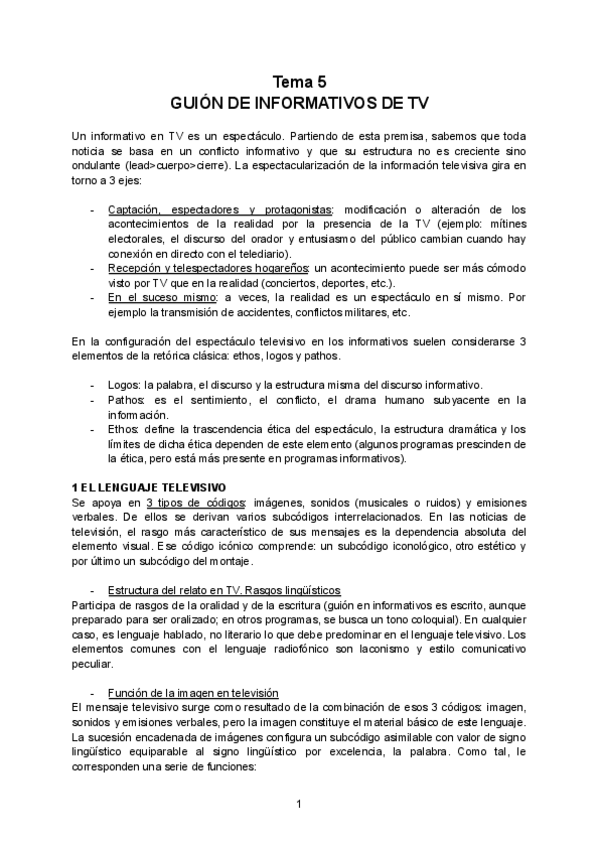 Tema 5
GUIÓN DE INFORMATIVOS DE TV

Un informativo en TV es un espectáculo. Partiendo de esta premisa, sabemos que toda noticia se basa en un conflicto informativo y que su estructura no es creciente sino ondulante (lead>cuerpo>cierre). La espectacularización de la información televisiva gira en torno a 3 ejes:

- Captación, espectadores y protagonistas: modificación o alteración de los acontecimientos de la realidad por la presencia de la TV (ejemplo: mítines electorales, el discurso del orador y entusiasmo del público cambian cuando hay conexión en directo con el telediario).
- Recepción y telespectadores hogareños: un acontecimiento puede ser más cómodo visto por TV que en la realidad (conciertos, deportes, etc.).
- En el suceso mismo: a veces, la realidad es un espectáculo en sí mismo. Por ejemplo la transmisión de accidentes, conflictos militares, etc.

En la configuración del espectáculo televisivo en los informativos suelen considerarse 3 elementos de la retórica clásica: ethos, logos y pathos.

- Logos: la palabra, el discurso y la estructura misma del discurso informativo.
- Pathos: es el sentimiento, el conflicto, el drama humano subyacente en la información.
- Ethos: define la trascendencia ética del espectáculo, la estructura dramática y los límites de dicha ética dependen de este elemento (algunos programas prescinden de la ética, pero está más presente en programas informativos).

1 EL LENGUAJE TELEVISIVO
Se apoya en 3 tipos de códigos: imágenes, sonidos (musicales o ruidos) y emisiones verbales. De ellos se derivan varios subcódigos interrelacionados. En las noticias de televisión, el rasgo más característico de sus mensajes es la dependencia absoluta del elemento visual. Ese código icónico comprende: un subcódigo iconológico, otro estético y por último un subcódigo del montaje.

- Estructura del relato en TV. Rasgos lingüísticos
Participa de rasgos de la oralidad y de la escritura (guión en informativos es escrito, aunque preparado para ser oralizado; en otros programas, se busca un tono coloquial). En cualquier caso, es lenguaje hablado, no literario lo que debe predominar en el lenguaje televisivo. Los elementos comunes con el lenguaje radiofónico son laconismo y estilo comunicativo peculiar.

- Función de la imagen en televisión
El mensaje televisivo surge como resultado de la combinación de esos 3 códigos: imagen, sonidos y emisiones verbales, pero la imagen constituye el material básico de este lenguaje. La sucesión encadenada de imágenes configura un subcódigo asimilable con valor de signo lingüístico equiparable al signo lingüístico por excelencia, la palabra. Como tal, le corresponden una serie de funciones:

1